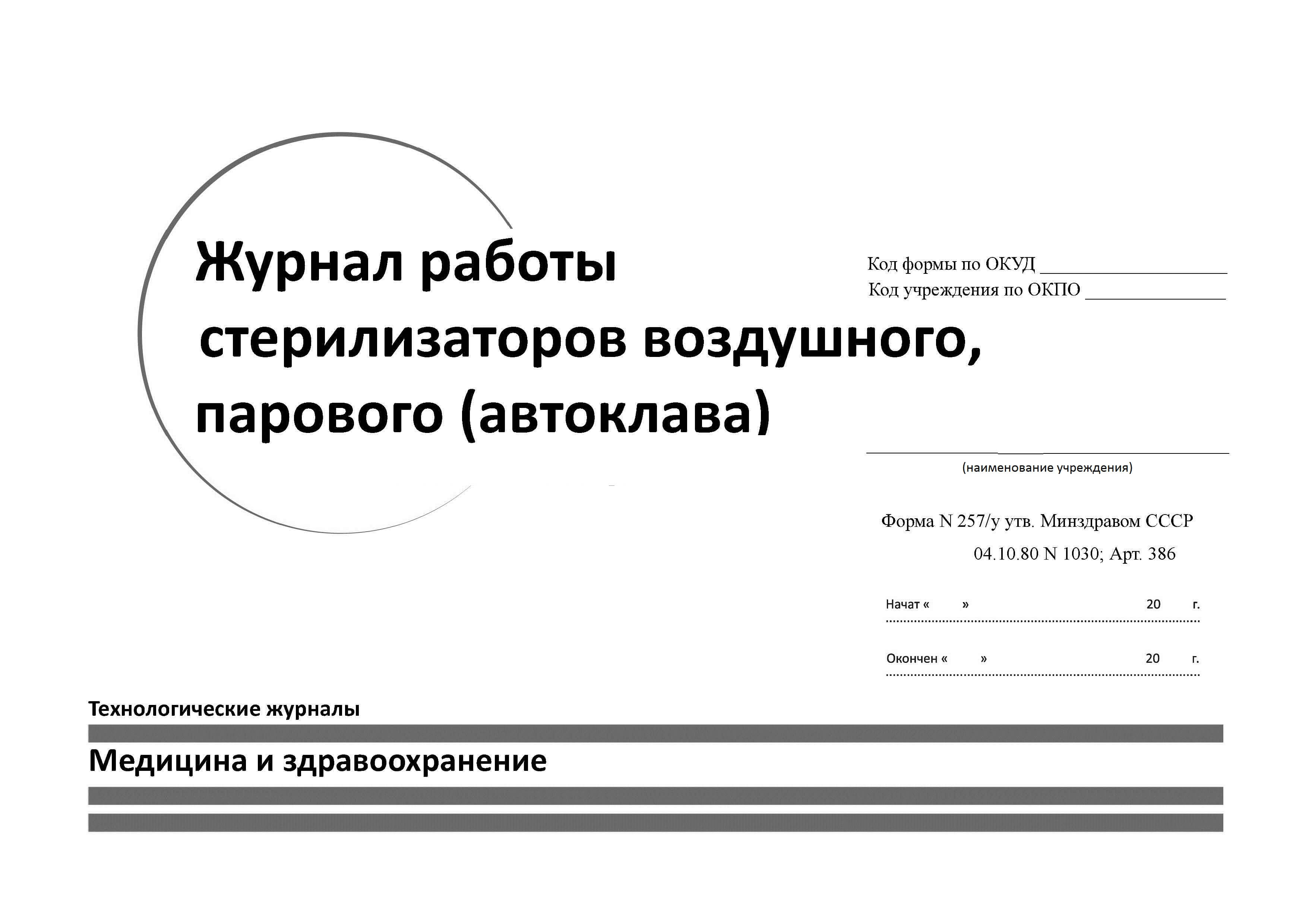 Журнал работы стерилизаторов воздушного, парового (автоклава)

Код формы по ОКУД ____
Код учреждения по ОКПО ____

____
(наименование учреждения)

Форма N 257/у утв. Минздравом СССР
04.10.80 N 1030; Арт. 386

Начат « » 20 г.

Окончен « » 20 г.

Технологические журналы

Медицина и здравоохранение